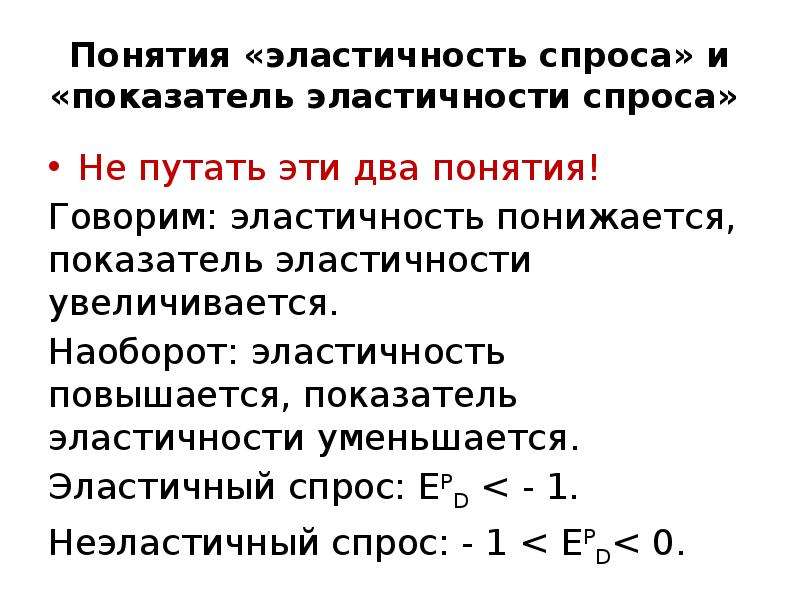 Понятия «эластичность спроса» и «показатель эластичности спроса»

• Не путать эти два понятия!

Говорим: эластичность понижается, показатель эластичности увеличивается.

Наоборот: эластичность повышается, показатель эластичности уменьшается.

Эластичный спрос: $E^P_D < -1$.

Неэластичный спрос: $-1 < E^P_D < 0$.